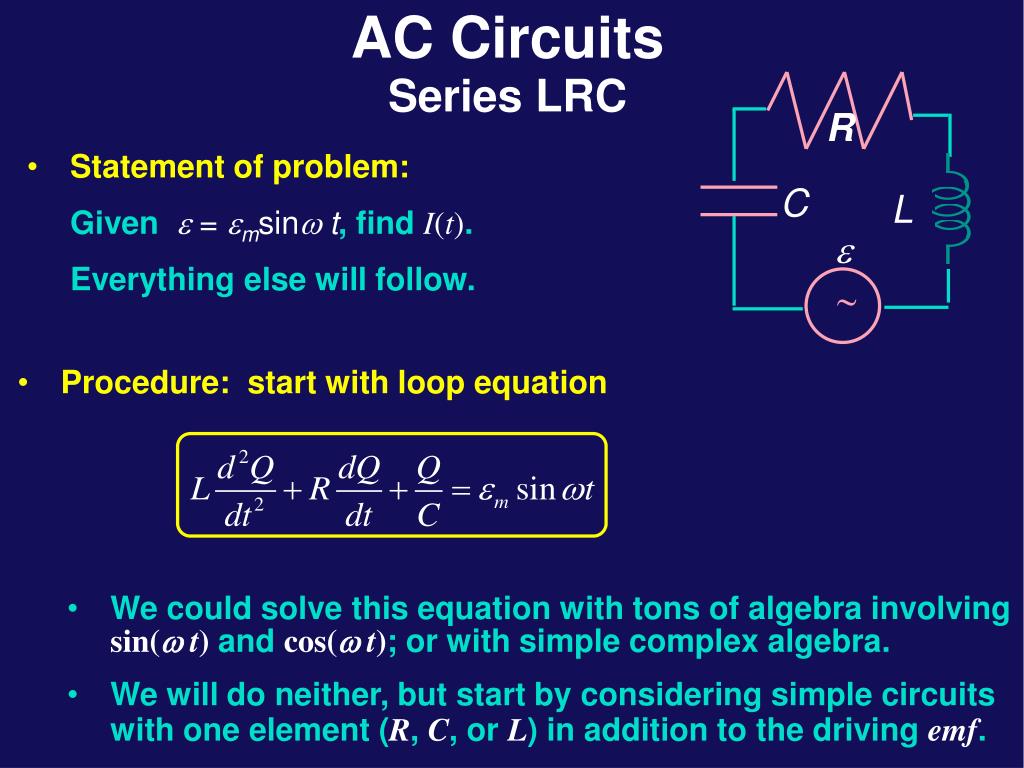 AC Circuits
Series LRC

R
C
L
$\varepsilon$
~

• Statement of problem:

Given $\varepsilon = \varepsilon_m \sin\omega t$, find $I(t)$.

Everything else will follow.

• Procedure: start with loop equation

$L\frac{d^2Q}{dt^2} + R\frac{dQ}{dt} + \frac{Q}{C} = \varepsilon_m \sin\omega t$

• We could solve this equation with tons of algebra involving $\sin(\omega t)$ and $\cos(\omega t)$; or with simple complex algebra.

• We will do neither, but start by considering simple circuits with one element ($R$, $C$, or $L$) in addition to the driving $emf$.